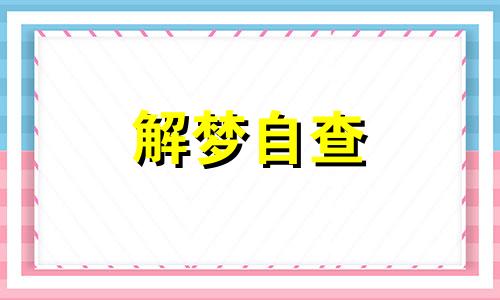 解梦自查